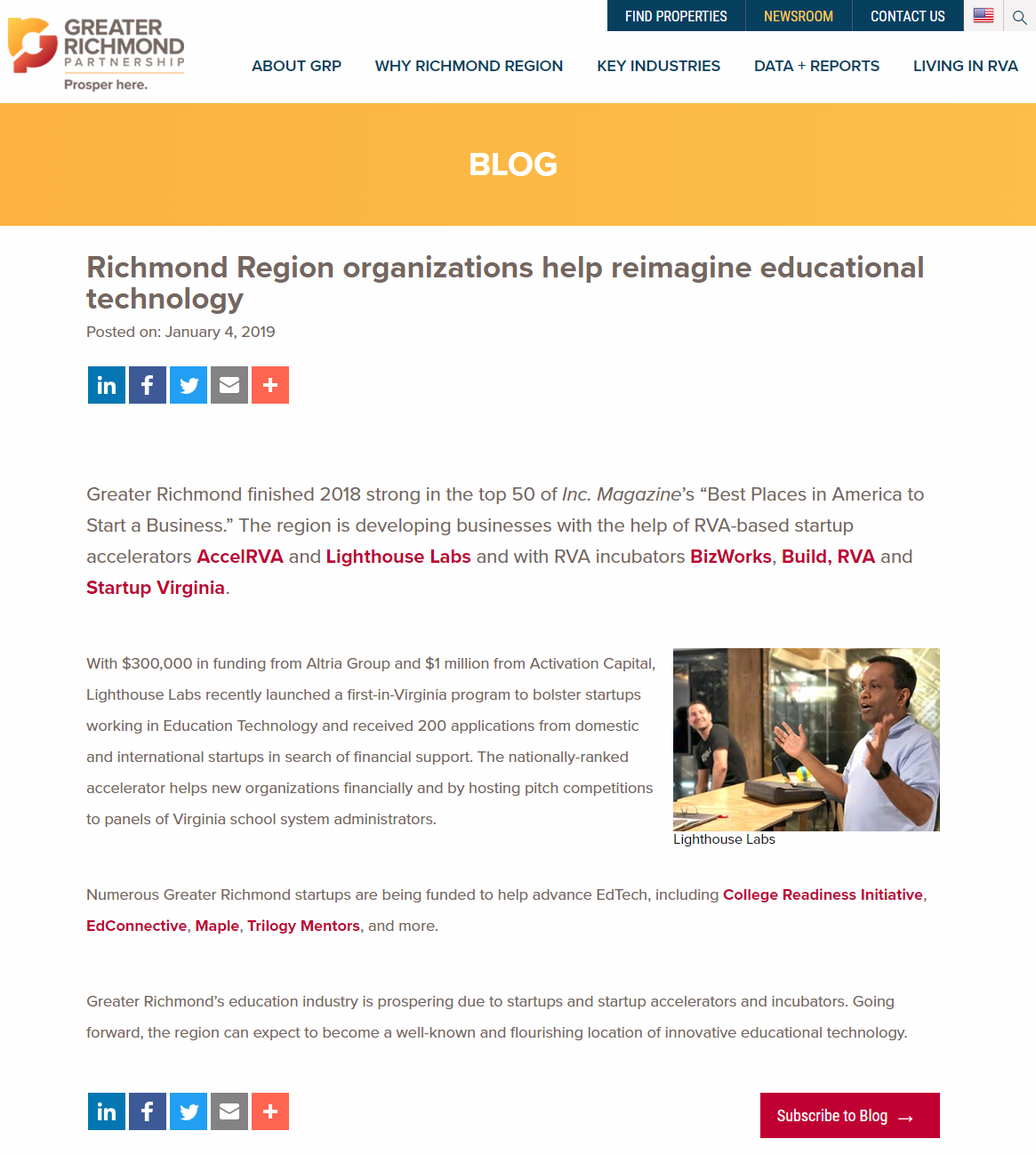 GREATER RICHMOND PARTNERSHIP
Prosper here.

FIND PROPERTIES NEWSROOM CONTACT US

ABOUT GRP WHY RICHMOND REGION KEY INDUSTRIES DATA + REPORTS LIVING IN RVA

BLOG

Richmond Region organizations help reimagine educational technology

Posted on: January 4, 2019

Greater Richmond finished 2018 strong in the top 50 of Inc. Magazine's "Best Places in America to Start a Business." The region is developing businesses with the help of RVA-based startup accelerators AccelRVA and Lighthouse Labs and with RVA incubators BizWorks, Build, RVA and Startup Virginia.

With $300,000 in funding from Altria Group and $1 million from Activation Capital, Lighthouse Labs recently launched a first-in-Virginia program to bolster startups working in Education Technology and received 200 applications from domestic and international startups in search of financial support. The nationally-ranked accelerator helps new organizations financially and by hosting pitch competitions to panels of Virginia school system administrators.

Lighthouse Labs

Numerous Greater Richmond startups are being funded to help advance EdTech, including College Readiness Initiative, EdConnective, Maple, Trilogy Mentors, and more.

Greater Richmond's education industry is prospering due to startups and startup accelerators and incubators. Going forward, the region can expect to become a well-known and flourishing location of innovative educational technology.

Subscribe to Blog →